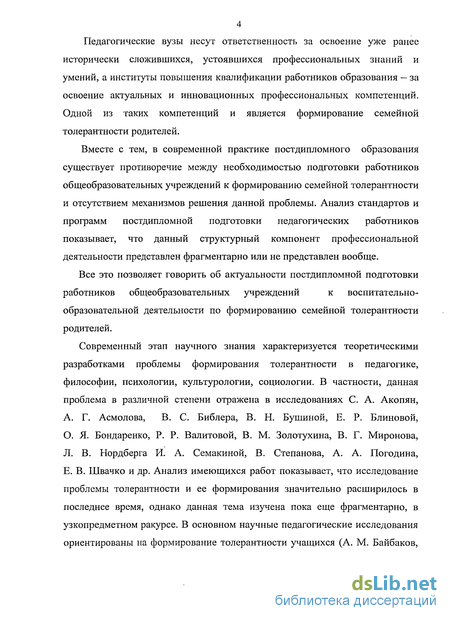 4

Педагогические вузы несут ответственность за освоение уже ранее исторически сложившихся, устоявшихся профессиональных знаний и умений, а институты повышения квалификации работников образования – за освоение актуальных и инновационных профессиональных компетенций. Одной из таких компетенций и является формирование семейной толерантности родителей.

Вместе с тем, в современной практике постдипломного образования существует противоречие между необходимостью подготовки работников общеобразовательных учреждений к формированию семейной толерантности и отсутствием механизмов решения данной проблемы. Анализ стандартов и программ постдипломной подготовки педагогических работников показывает, что данный структурный компонент профессиональной деятельности представлен фрагментарно или не представлен вообще.

Все это позволяет говорить об актуальности постдипломной подготовки работников общеобразовательных учреждений к воспитательно-образовательной деятельности по формированию семейной толерантности родителей.

Современный этап научного знания характеризуется теоретическими разработками проблемы формирования толерантности в педагогике, философии, психологии, культурологии, социологии. В частности, данная проблема в различной степени отражена в исследованиях С. А. Акопян, А. Г. Асмолова, В. С. Библера, В. Н. Бушиной, Е. Р. Блиновой, О. Я. Бондаренко, Р. Р. Валитовой, В. М. Золотухина, В. Г. Миронова, Л. В. Нордберга И. А. Семакиной, В. Степанова, А. А. Погодина, Е. В. Швачко и др. Анализ имеющихся работ показывает, что исследование проблемы толерантности и ее формирования значительно расширилось в последнее время, однако данная тема изучена пока еще фрагментарно, в узкопредметном ракурсе. В основном научные педагогические исследования ориентированы на формирование толерантности учащихся (А. М. Байбаков,

dsLib.net
библиотека диссертаций